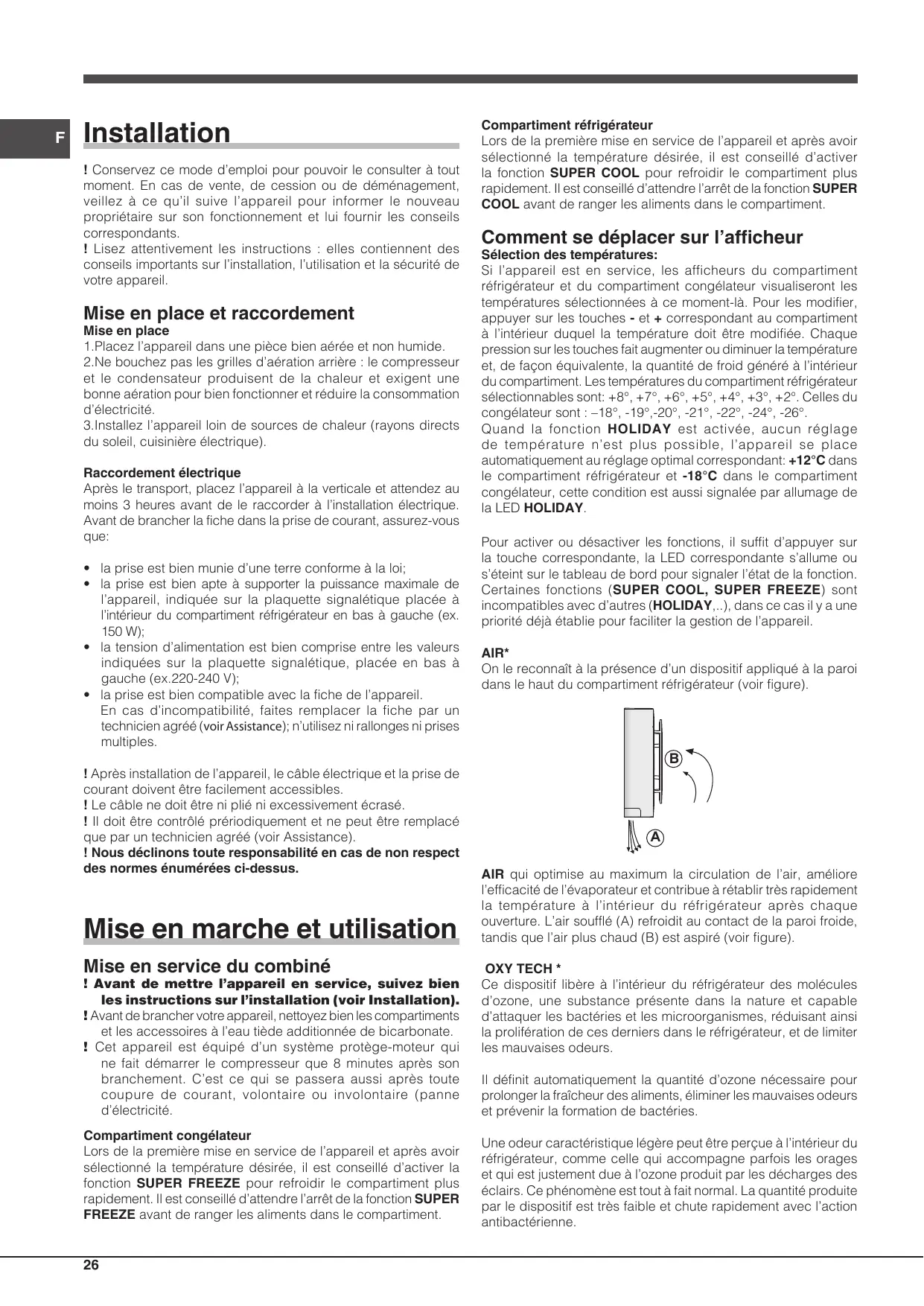 F

Installation

! Conservez ce mode d'emploi pour pouvoir le consulter à tout moment. En cas de vente, de cession ou de déménagement, veillez à ce qu'il suive l'appareil pour informer le nouveau propriétaire sur son fonctionnement et lui fournir les conseils correspondants.
! Lisez attentivement les instructions : elles contiennent des conseils importants sur l'installation, l'utilisation et la sécurité de votre appareil.

Mise en place et raccordement
Mise en place
1.Placez l'appareil dans une pièce bien aérée et non humide.
2.Ne bouchez pas les grilles d'aération arrière : le compresseur et le condensateur produisent de la chaleur et exigent une bonne aération pour bien fonctionner et réduire la consommation d'électricité.
3.Installez l'appareil loin de sources de chaleur (rayons directs du soleil, cuisinière électrique).

Raccordement électrique
Après le transport, placez l'appareil à la verticale et attendez au moins 3 heures avant de le raccorder à l'installation électrique. Avant de brancher la fiche dans la prise de courant, assurez-vous que:

• la prise est bien munie d'une terre conforme à la loi;
• la prise est bien apte à supporter la puissance maximale de l'appareil, indiquée sur la plaquette signalétique placée à l'intérieur du compartiment réfrigérateur en bas à gauche (ex. 150 W);
• la tension d'alimentation est bien comprise entre les valeurs indiquées sur la plaquette signalétique, placée en bas à gauche (ex.220-240 V);
• la prise est bien compatible avec la fiche de l'appareil. En cas d'incompatibilité, faites remplacer la fiche par un technicien agréé (voir Assistance); n'utilisez ni rallonges ni prises multiples.

! Après installation de l'appareil, le câble électrique et la prise de courant doivent être facilement accessibles.
! Le câble ne doit être ni plié ni excessivement écrasé.
! Il doit être contrôlé prériodiquement et ne peut être remplacé que par un technicien agréé (voir Assistance).
! Nous déclinons toute responsabilité en cas de non respect des normes énumérées ci-dessus.

Mise en marche et utilisation

Mise en service du combiné
! Avant de mettre l'appareil en service, suivez bien les instructions sur l'installation (voir Installation).
! Avant de brancher votre appareil, nettoyez bien les compartiments et les accessoires à l'eau tiède additionnée de bicarbonate.
! Cet appareil est équipé d'un système protège-moteur qui ne fait démarrer le compresseur que 8 minutes après son branchement. C'est ce qui se passera aussi après toute coupure de courant, volontaire ou involontaire (panne d'électricité.

Compartiment congélateur
Lors de la première mise en service de l'appareil et après avoir sélectionné la température désirée, il est conseillé d'activer la fonction SUPER FREEZE pour refroidir le compartiment plus rapidement. Il est conseillé d'attendre l'arrêt de la fonction SUPER FREEZE avant de ranger les aliments dans le compartiment.

Compartiment réfrigérateur
Lors de la première mise en service de l'appareil et après avoir sélectionné la température désirée, il est conseillé d'activer la fonction SUPER COOL pour refroidir le compartiment plus rapidement. Il est conseillé d'attendre l'arrêt de la fonction SUPER COOL avant de ranger les aliments dans le compartiment.

Comment se déplacer sur l'afficheur
Sélection des températures:
Si l'appareil est en service, les afficheurs du compartiment réfrigérateur et du compartiment congélateur visualiseront les températures sélectionnées à ce moment-là. Pour les modifier, appuyer sur les touches - et + correspondant au compartiment à l'intérieur duquel la température doit être modifiée. Chaque pression sur les touches fait augmenter ou diminuer la température et, de façon équivalente, la quantité de froid généré à l'intérieur du compartiment. Les températures du compartiment réfrigérateur sélectionnables sont: +8°, +7°, +6°, +5°, +4°, +3°, +2°. Celles du congélateur sont : –18°, -19°,-20°, -21°, -22°, -24°, -26°.
Quand la fonction HOLIDAY est activée, aucun réglage de température n'est plus possible, l'appareil se place automatiquement au réglage optimal correspondant: +12°C dans le compartiment réfrigérateur et -18°C dans le compartiment congélateur, cette condition est aussi signalée par allumage de la LED HOLIDAY.

Pour activer ou désactiver les fonctions, il suffit d'appuyer sur la touche correspondante, la LED correspondante s'allume ou s'éteint sur le tableau de bord pour signaler l'état de la fonction. Certaines fonctions (SUPER COOL, SUPER FREEZE) sont incompatibles avec d'autres (HOLIDAY,..), dans ce cas il y a une priorité déjà établie pour faciliter la gestion de l'appareil.

AIR*
On le reconnaît à la présence d'un dispositif appliqué à la paroi dans le haut du compartiment réfrigérateur (voir figure).

B
A

AIR qui optimise au maximum la circulation de l'air, améliore l'efficacité de l'évaporateur et contribue à rétablir très rapidement la température à l'intérieur du réfrigérateur après chaque ouverture. L'air soufflé (A) refroidit au contact de la paroi froide, tandis que l'air plus chaud (B) est aspiré (voir figure).

OXY TECH *
Ce dispositif libère à l'intérieur du réfrigérateur des molécules d'ozone, une substance présente dans la nature et capable d'attaquer les bactéries et les microorganismes, réduisant ainsi la prolifération de ces derniers dans le réfrigérateur, et de limiter les mauvaises odeurs.

Il définit automatiquement la quantité d'ozone nécessaire pour prolonger la fraîcheur des aliments, éliminer les mauvaises odeurs et prévenir la formation de bactéries.

Une odeur caractéristique légère peut être perçue à l'intérieur du réfrigérateur, comme celle qui accompagne parfois les orages et qui est justement due à l'ozone produit par les décharges des éclairs. Ce phénomène est tout à fait normal. La quantité produite par le dispositif est très faible et chute rapidement avec l'action antibactérienne.

26